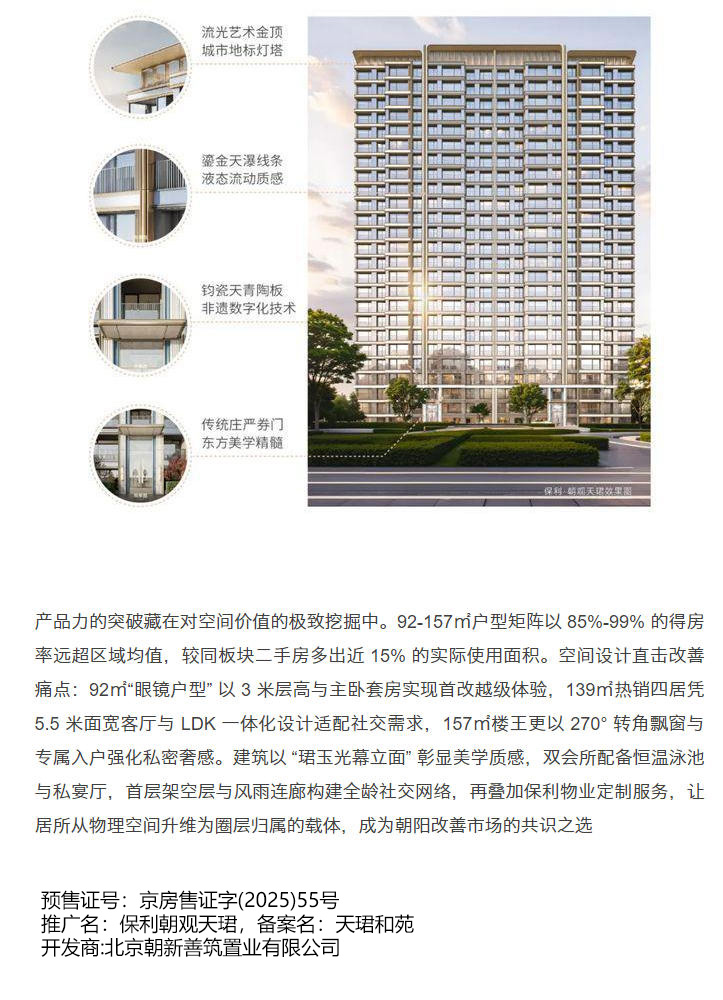 流光艺术金顶
城市地标灯塔

鎏金天瀑线条
液态流动质感

钧瓷天青陶板
非遗数字化技术

传统庄严券门
东方美学精髓

保利·朝观天珺效果图

产品力的突破藏在对空间价值的极致挖掘中。92-157㎡户型矩阵以 85%-99% 的得房率远超区域均值，较同板块二手房多出近 15% 的实际使用面积。空间设计直击改善痛点：92㎡“眼镜户型” 以 3 米层高与主卧套房实现首改越级体验，139㎡热销四居凭 5.5 米面宽客厅与 LDK 一体化设计适配社交需求，157㎡楼王更以 270° 转角飘窗与专属入户强化私密奢感。建筑以 “珺玉光幕立面” 彰显美学质感，双会所配备恒温泳池与私宴厅，首层架空层与风雨连廊构建全龄社交网络，再叠加保利物业定制服务，让居所从物理空间升维为圈层归属的载体，成为朝阳改善市场的共识之选

预售证号：京房售证字(2025)55号
推广名：保利朝观天珺，备案名：天珺和苑
开发商:北京朝新善筑置业有限公司